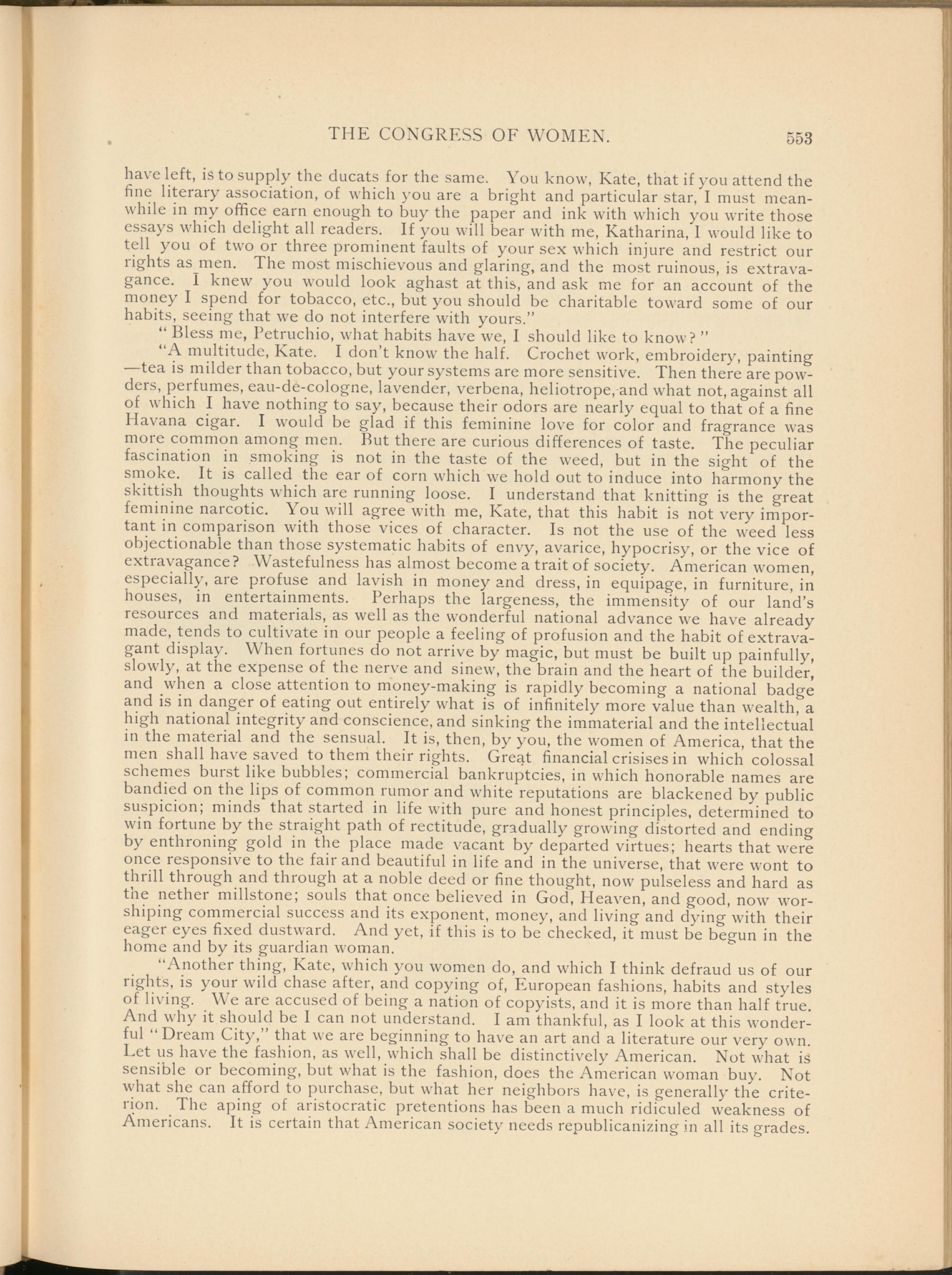 THE CONGRESS OF WOMEN. 553

have left, is to supply the ducats for the same. You know, Kate, that if you attend the fine literary association, of which you are a bright and particular star, I must meanwhile in my office earn enough to buy the paper and ink with which you write those essays which delight all readers. If you will bear with me, Katharina, I would like to tell you of two or three prominent faults of your sex which injure and restrict our rights as men. The most mischievous and glaring, and the most ruinous, is extravagance. I knew you would look aghast at this, and ask me for an account of the money I spend for tobacco, etc., but you should be charitable toward some of our habits, seeing that we do not interfere with yours."

"Bless me, Petruchio, what habits have we, I should like to know?"

"A multitude, Kate. I don't know the half. Crochet work, embroidery, painting—tea is milder than tobacco, but your systems are more sensitive. Then there are powders, perfumes, eau-de-cologne, lavender, verbena, heliotrope, and what not, against all of which I have nothing to say, because their odors are nearly equal to that of a fine Havana cigar. I would be glad if this feminine love for color and fragrance was more common among men. But there are curious differences of taste. The peculiar fascination in smoking is not in the taste of the weed, but in the sight of the smoke. It is called the ear of corn which we hold out to induce into harmony the skittish thoughts which are running loose. I understand that knitting is the great feminine narcotic. You will agree with me, Kate, that this habit is not very important in comparison with those vices of character. Is not the use of the weed less objectionable than those systematic habits of envy, avarice, hypocrisy, or the vice of extravagance? Wastefulness has almost become a trait of society. American women, especially, are profuse and lavish in money and dress, in equipage, in furniture, in houses, in entertainments. Perhaps the largeness, the immensity of our land's resources and materials, as well as the wonderful national advance we have already made, tends to cultivate in our people a feeling of profusion and the habit of extravagant display. When fortunes do not arrive by magic, but must be built up painfully, slowly, at the expense of the nerve and sinew, the brain and the heart of the builder, and when a close attention to money-making is rapidly becoming a national badge and is in danger of eating out entirely what is of infinitely more value than wealth, a high national integrity and conscience, and sinking the immaterial and the intellectual in the material and the sensual. It is, then, by you, the women of America, that the men shall have saved to them their rights. Great financial crisises in which colossal schemes burst like bubbles; commercial bankruptcies, in which honorable names are bandied on the lips of common rumor and white reputations are blackened by public suspicion; minds that started in life with pure and honest principles, determined to win fortune by the straight path of rectitude, gradually growing distorted and ending by enthroning gold in the place made vacant by departed virtues; hearts that were once responsive to the fair and beautiful in life and in the universe, that were wont to thrill through and through at a noble deed or fine thought, now pulseless and hard as the nether millstone; souls that once believed in God, Heaven, and good, now worshiping commercial success and its exponent, money, and living and dying with their eager eyes fixed dustward. And yet, if this is to be checked, it must be begun in the home and by its guardian woman.

"Another thing, Kate, which you women do, and which I think defraud us of our rights, is your wild chase after, and copying of, European fashions, habits and styles of living. We are accused of being a nation of copyists, and it is more than half true. And why it should be I can not understand. I am thankful, as I look at this wonderful "Dream City," that we are beginning to have an art and a literature our very own. Let us have the fashion, as well, which shall be distinctively American. Not what is sensible or becoming, but what is the fashion, does the American woman buy. Not what she can afford to purchase, but what her neighbors have, is generally the criterion. The aping of aristocratic pretentions has been a much ridiculed weakness of Americans. It is certain that American society needs republicanizing in all its grades.